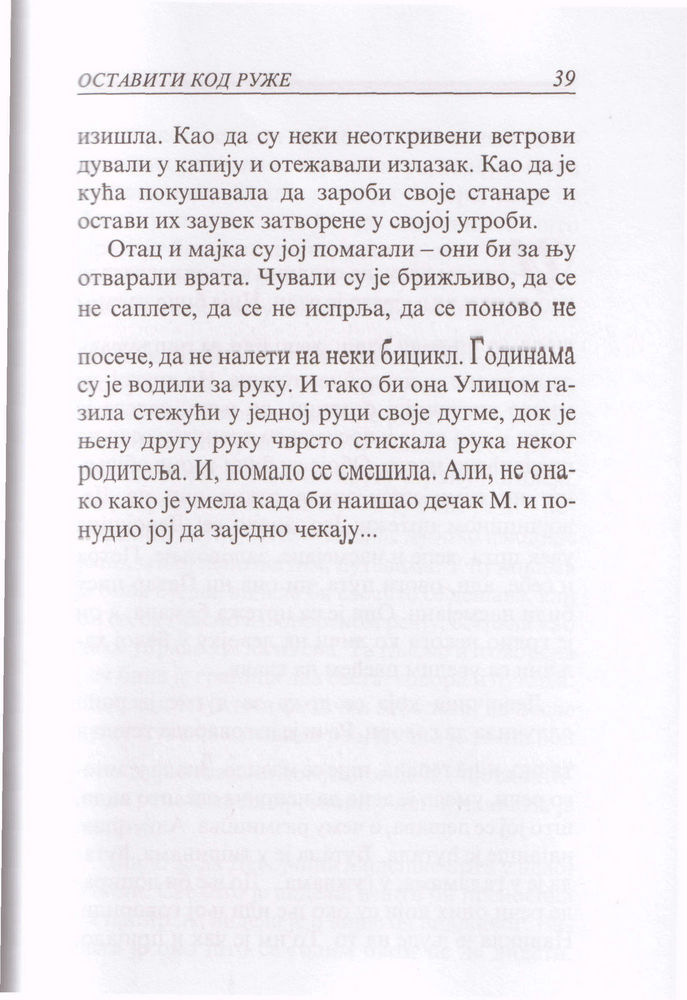 ОСТАВИТИ КОД РУЖЕ 39

изишла. Као да су неки неоткривени ветрови дували у капију и отежавали излазак. Као да је кућа покушавала да зароби своје станаре и остави их заувек затворене у својој утроби.

Отац и мајка су јој помагали – они би за њу отварали врата. Чували су је брижљиво, да се не саплете, да се не испрља, да се поново не посече, да не налети на неки бицикл. Годинама су је водили за руку. И тако би она Улицом газила стежући у једној руци своје дугме, док је њену другу руку чврсто стискала рука неког родитеља. И, помало се смешила. Али, не онако како је умела када би наишао дечак М. и понудио јој да заједно чекају...